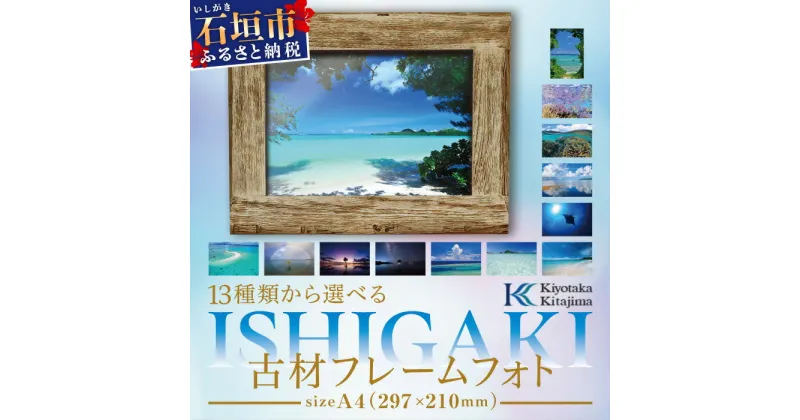 いしがき
石垣市
ふるさと納税

13種類から選べる

Kiyotaka
Kitajima

ISHIGAKI
古材フレームフォト

size A4 (297×210mm)